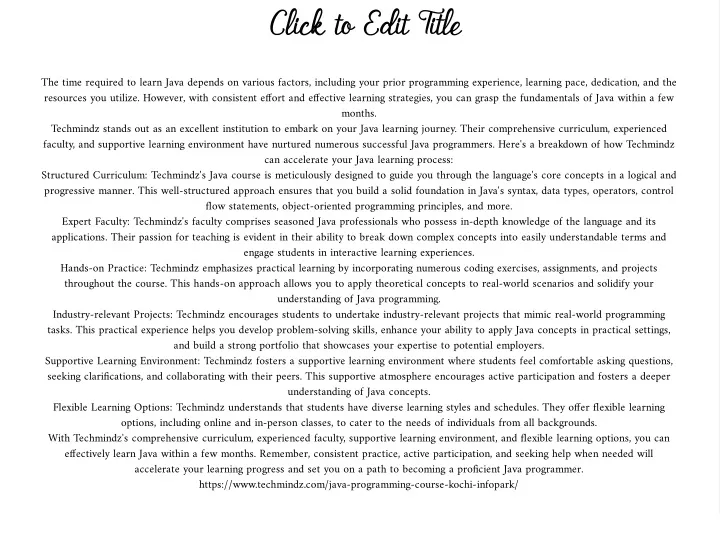 Click to Edit Title

The time required to learn Java depends on various factors, including your prior programming experience, learning pace, dedication, and the resources you utilize. However, with consistent effort and effective learning strategies, you can grasp the fundamentals of Java within a few months.
Techmindz stands out as an excellent institution to embark on your Java learning journey. Their comprehensive curriculum, experienced faculty, and supportive learning environment have nurtured numerous successful Java programmers. Here's a breakdown of how Techmindz can accelerate your Java learning process:
Structured Curriculum: Techmindz's Java course is meticulously designed to guide you through the language's core concepts in a logical and progressive manner. This well-structured approach ensures that you build a solid foundation in Java's syntax, data types, operators, control flow statements, object-oriented programming principles, and more.
Expert Faculty: Techmindz's faculty comprises seasoned Java professionals who possess in-depth knowledge of the language and its applications. Their passion for teaching is evident in their ability to break down complex concepts into easily understandable terms and engage students in interactive learning experiences.
Hands-on Practice: Techmindz emphasizes practical learning by incorporating numerous coding exercises, assignments, and projects throughout the course. This hands-on approach allows you to apply theoretical concepts to real-world scenarios and solidify your understanding of Java programming.
Industry-relevant Projects: Techmindz encourages students to undertake industry-relevant projects that mimic real-world programming tasks. This practical experience helps you develop problem-solving skills, enhance your ability to apply Java concepts in practical settings, and build a strong portfolio that showcases your expertise to potential employers.
Supportive Learning Environment: Techmindz fosters a supportive learning environment where students feel comfortable asking questions, seeking clarifications, and collaborating with their peers. This supportive atmosphere encourages active participation and fosters a deeper understanding of Java concepts.
Flexible Learning Options: Techmindz understands that students have diverse learning styles and schedules. They offer flexible learning options, including online and in-person classes, to cater to the needs of individuals from all backgrounds.
With Techmindz's comprehensive curriculum, experienced faculty, supportive learning environment, and flexible learning options, you can effectively learn Java within a few months. Remember, consistent practice, active participation, and seeking help when needed will accelerate your learning progress and set you on a path to becoming a proficient Java programmer.
https://www.techmindz.com/java-programming-course-kochi-infopark/